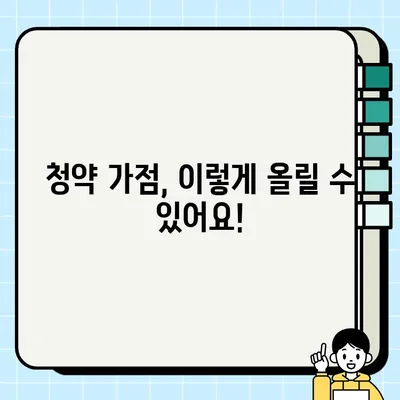 청약 가점, 이렇게 올릴 수 있어요!